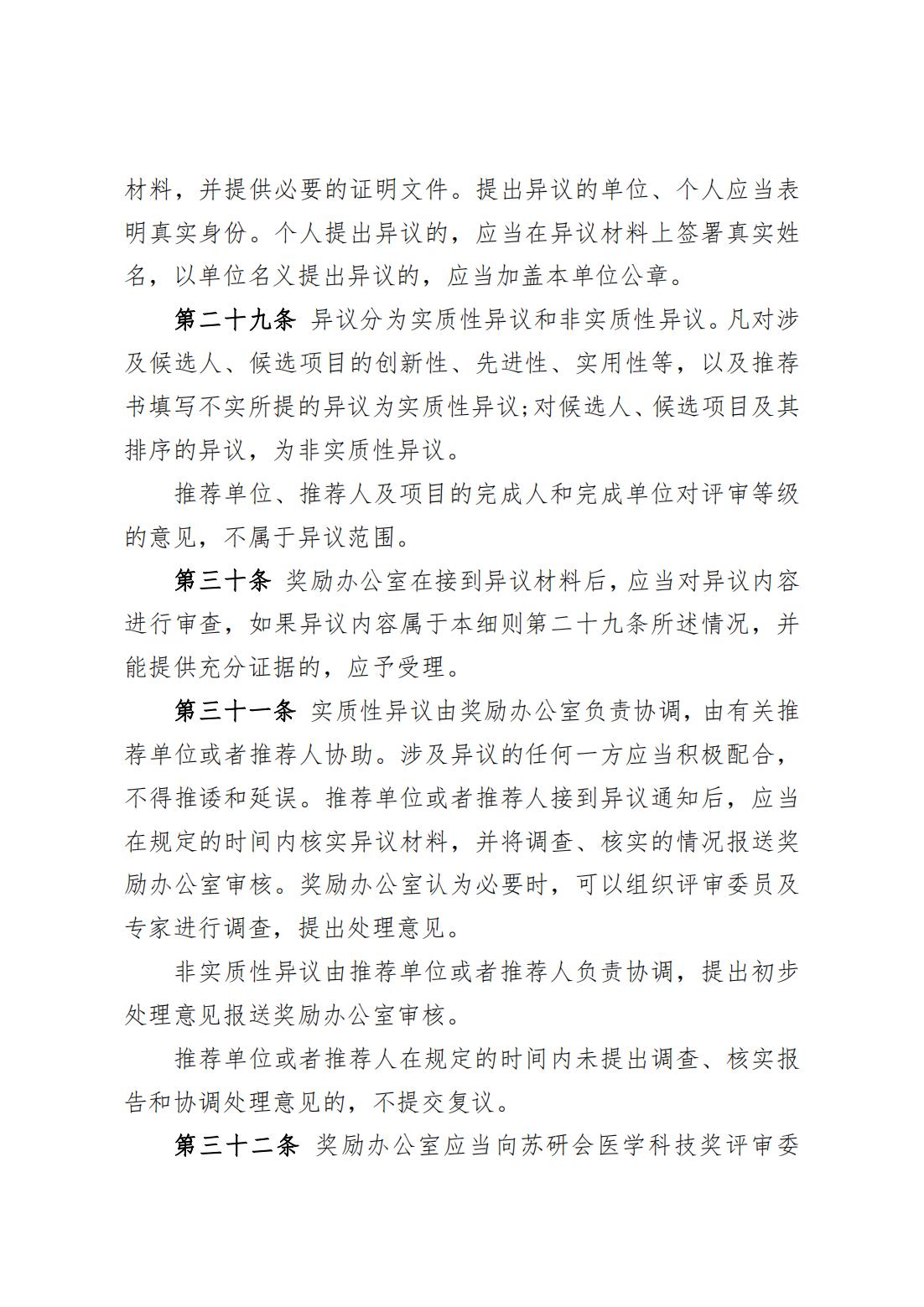 材料，并提供必要的证明文件。提出异议的单位、个人应当表明真实身份。个人提出异议的，应当在异议材料上签署真实姓名，以单位名义提出异议的，应当加盖本单位公章。

第二十九条 异议分为实质性异议和非实质性异议。凡对涉及候选人、候选项目的创新性、先进性、实用性等，以及推荐书填写不实所提的异议为实质性异议;对候选人、候选项目及其排序的异议，为非实质性异议。

推荐单位、推荐人及项目的完成人和完成单位对评审等级的意见，不属于异议范围。

第三十条 奖励办公室在接到异议材料后，应当对异议内容进行审查，如果异议内容属于本细则第二十九条所述情况，并能提供充分证据的，应予受理。

第三十一条 实质性异议由奖励办公室负责协调，由有关推荐单位或者推荐人协助。涉及异议的任何一方应当积极配合，不得推诿和延误。推荐单位或者推荐人接到异议通知后，应当在规定的时间内核实异议材料，并将调查、核实的情况报送奖励办公室审核。奖励办公室认为必要时，可以组织评审委员及专家进行调查，提出处理意见。

非实质性异议由推荐单位或者推荐人负责协调，提出初步处理意见报送奖励办公室审核。

推荐单位或者推荐人在规定的时间内未提出调查、核实报告和协调处理意见的，不提交复议。

第三十二条 奖励办公室应当向苏研会医学科技奖评审委